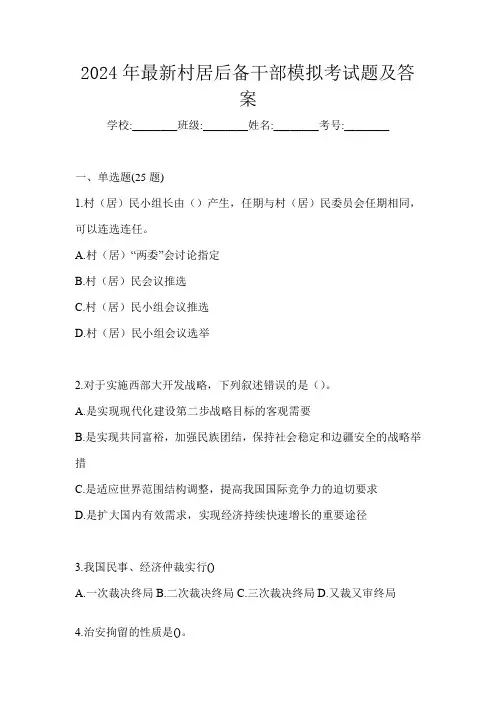 2024 年最新村居后备干部模拟考试题及答案

学校:________班级:________姓名:________考号:________

一、单选题(25 题)

1.村（居）民小组长由（）产生，任期与村（居）民委员会任期相同，可以连选连任。

A.村（居）“两委”会讨论指定

B.村（居）民会议推选

C.村（居）民小组会议推选

D.村（居）民小组会议选举

2.对于实施西部大开发战略，下列叙述错误的是（）。

A.是实现现代化建设第二步战略目标的客观需要

B.是实现共同富裕，加强民族团结，保持社会稳定和边疆安全的战略举措

C.是适应世界范围结构调整，提高我国国际竞争力的迫切要求

D.是扩大国内有效需求，实现经济持续快速增长的重要途径

3.我国民事、经济仲裁实行()

A.一次裁决终局 B.二次裁决终局 C.三次裁决终局 D.又裁又审终局

4.治安拘留的性质是()。